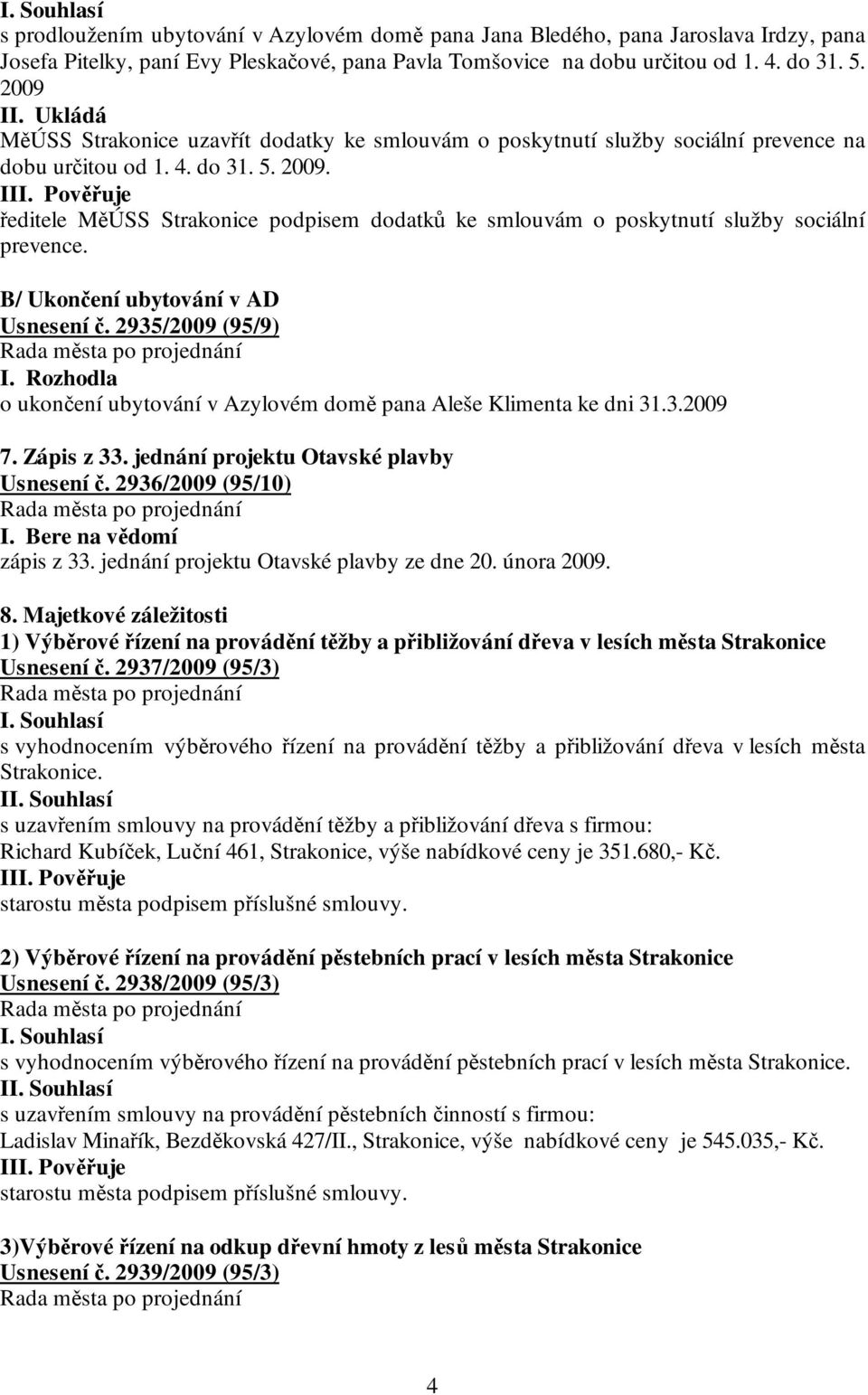 I. Souhlasí
s prodloužením ubytování v Azylovém domě pana Jana Bledého, pana Jaroslava Irdzy, pana Josefa Pitelky, paní Evy Pleskačové, pana Pavla Tomšovice na dobu určitou od 1. 4. do 31. 5. 2009
II. Ukládá
MěÚSS Strakonice uzavřít dodatky ke smlouvám o poskytnutí služby sociální prevence na dobu určitou od 1. 4. do 31. 5. 2009.
III. Pověřuje
ředitele MěÚSS Strakonice podpisem dodatků ke smlouvám o poskytnutí služby sociální prevence.

B/ Ukončení ubytování v AD
Usnesení č. 2935/2009 (95/9)
Rada města po projednání
I. Rozhodla
o ukončení ubytování v Azylovém domě pana Aleše Klimenta ke dni 31.3.2009

7. Zápis z 33. jednání projektu Otavské plavby
Usnesení č. 2936/2009 (95/10)
Rada města po projednání
I. Bere na vědomí
zápis z 33. jednání projektu Otavské plavby ze dne 20. února 2009.

8. Majetkové záležitosti
1) Výběrové řízení na provádění těžby a přibližování dřeva v lesích města Strakonice
Usnesení č. 2937/2009 (95/3)
Rada města po projednání
I. Souhlasí
s vyhodnocením výběrového řízení na provádění těžby a přibližování dřeva v lesích města Strakonice.
II. Souhlasí
s uzavřením smlouvy na provádění těžby a přibližování dřeva s firmou:
Richard Kubíček, Luční 461, Strakonice, výše nabídkové ceny je 351.680,- Kč.
III. Pověřuje
starostu města podpisem příslušné smlouvy.

2) Výběrové řízení na provádění pěstebních prací v lesích města Strakonice
Usnesení č. 2938/2009 (95/3)
Rada města po projednání
I. Souhlasí
s vyhodnocením výběrového řízení na provádění pěstebních prací v lesích města Strakonice.
II. Souhlasí
s uzavřením smlouvy na provádění pěstebních činností s firmou:
Ladislav Minařík, Bezděkovská 427/II., Strakonice, výše nabídkové ceny je 545.035,- Kč.
III. Pověřuje
starostu města podpisem příslušné smlouvy.

3)Výběrové řízení na odkup dřevní hmoty z lesů města Strakonice
Usnesení č. 2939/2009 (95/3)
Rada města po projednání

4